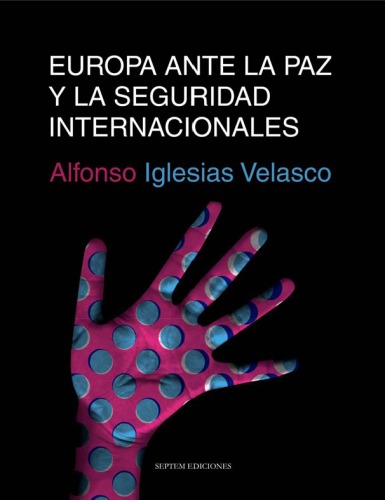 EUROPA ANTE LA PAZ Y LA SEGURIDAD INTERNACIONALES

Alfonso Iglesias Velasco

SEPTEM EDICIONES